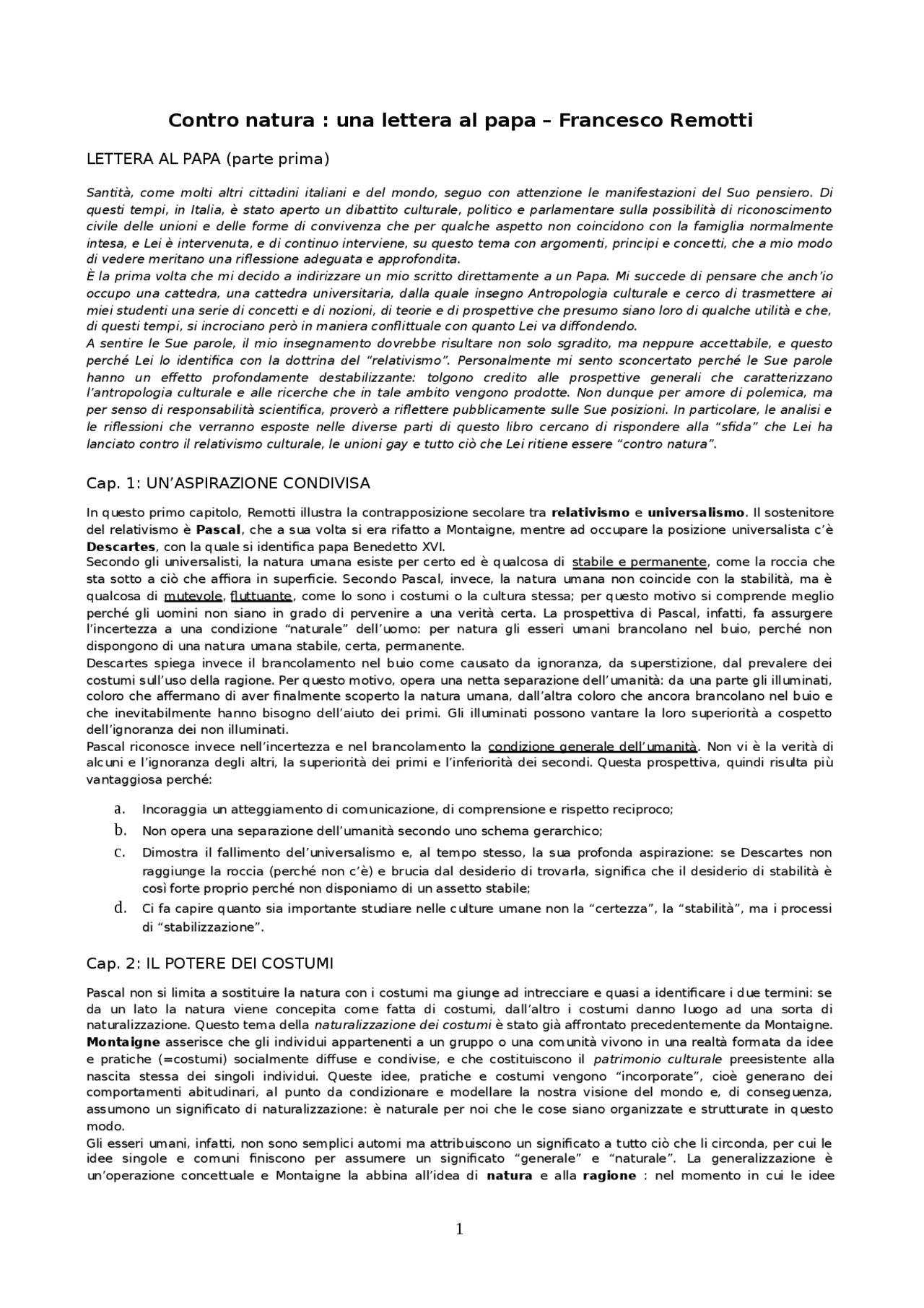 Contro natura : una lettera al papa – Francesco Remotti

LETTERA AL PAPA (parte prima)

Santità, come molti altri cittadini italiani e del mondo, seguo con attenzione le manifestazioni del Suo pensiero. Di questi tempi, in Italia, è stato aperto un dibattito culturale, politico e parlamentare sulla possibilità di riconoscimento civile delle unioni e delle forme di convivenza che per qualche aspetto non coincidono con la famiglia normalmente intesa, e Lei è intervenuta, e di continuo interviene, su questo tema con argomenti, principi e concetti, che a mio modo di vedere meritano una riflessione adeguata e approfondita.
È la prima volta che mi decido a indirizzare un mio scritto direttamente a un Papa. Mi succede di pensare che anch'io occupo una cattedra, una cattedra universitaria, dalla quale insegno Antropologia culturale e cerco di trasmettere ai miei studenti una serie di concetti e di nozioni, di teorie e di prospettive che presumo siano loro di qualche utilità e che, di questi tempi, si incrociano però in maniera conflittuale con quanto Lei va diffondendo.
A sentire le Sue parole, il mio insegnamento dovrebbe risultare non solo sgradito, ma neppure accettabile, e questo perché Lei lo identifica con la dottrina del "relativismo". Personalmente mi sento sconcertato perché le Sue parole hanno un effetto profondamente destabilizzante: tolgono credito alle prospettive generali che caratterizzano l'antropologia culturale e alle ricerche che in tale ambito vengono prodotte. Non dunque per amore di polemica, ma per senso di responsabilità scientifica, proverò a riflettere pubblicamente sulle Sue posizioni. In particolare, le analisi e le riflessioni che verranno esposte nelle diverse parti di questo libro cercano di rispondere alla "sfida" che Lei ha lanciato contro il relativismo culturale, le unioni gay e tutto ciò che Lei ritiene essere "contro natura".

Cap. 1: UN'ASPIRAZIONE CONDIVISA

In questo primo capitolo, Remotti illustra la contrapposizione secolare tra relativismo e universalismo. Il sostenitore del relativismo è Pascal, che a sua volta si era rifatto a Montaigne, mentre ad occupare la posizione universalista c'è Descartes, con la quale si identifica papa Benedetto XVI.
Secondo gli universalisti, la natura umana esiste per certo ed è qualcosa di stabile e permanente, come la roccia che sta sotto a ciò che affiora in superficie. Secondo Pascal, invece, la natura umana non coincide con la stabilità, ma è qualcosa di mutevole, fluttuante, come lo sono i costumi o la cultura stessa; per questo motivo si comprende meglio perché gli uomini non siano in grado di pervenire a una verità certa. La prospettiva di Pascal, infatti, fa assurgere l'incertezza a una condizione "naturale" dell'uomo: per natura gli esseri umani brancolano nel buio, perché non dispongono di una natura umana stabile, certa, permanente.
Descartes spiega invece il brancolamento nel buio come causato da ignoranza, da superstizione, dal prevalere dei costumi sull'uso della ragione. Per questo motivo, opera una netta separazione dell'umanità: da una parte gli illuminati, coloro che affermano di aver finalmente scoperto la natura umana, dall'altra coloro che ancora brancolano nel buio e che inevitabilmente hanno bisogno dell'aiuto dei primi. Gli illuminati possono vantare la loro superiorità a cospetto dell'ignoranza dei non illuminati.
Pascal riconosce invece nell'incertezza e nel brancolamento la condizione generale dell'umanità. Non vi è la verità di alcuni e l'ignoranza degli altri, la superiorità dei primi e l'inferiorità dei secondi. Questa prospettiva, quindi risulta più vantaggiosa perché:

a. Incoraggia un atteggiamento di comunicazione, di comprensione e rispetto reciproco;
b. Non opera una separazione dell'umanità secondo uno schema gerarchico;
c. Dimostra il fallimento del'universalismo e, al tempo stesso, la sua profonda aspirazione: se Descartes non raggiunge la roccia (perché non c'è) e brucia dal desiderio di trovarla, significa che il desiderio di stabilità è così forte proprio perché non disponiamo di un assetto stabile;
d. Ci fa capire quanto sia importante studiare nelle culture umane non la "certezza", la "stabilità", ma i processi di "stabilizzazione".

Cap. 2: IL POTERE DEI COSTUMI

Pascal non si limita a sostituire la natura con i costumi ma giunge ad intrecciare e quasi a identificare i due termini: se da un lato la natura viene concepita come fatta di costumi, dall'altro i costumi danno luogo ad una sorta di naturalizzazione. Questo tema della naturalizzazione dei costumi è stato già affrontato precedentemente da Montaigne.
Montaigne asserisce che gli individui appartenenti a un gruppo o una comunità vivono in una realtà formata da idee e pratiche (=costumi) socialmente diffuse e condivise, e che costituiscono il patrimonio culturale preesistente alla nascita stessa dei singoli individui. Queste idee, pratiche e costumi vengono "incorporate", cioè generano dei comportamenti abitudinari, al punto da condizionare e modellare la nostra visione del mondo e, di conseguenza, assumono un significato di naturalizzazione: è naturale per noi che le cose siano organizzate e strutturate in questo modo.
Gli esseri umani, infatti, non sono semplici automi ma attribuiscono un significato a tutto ciò che li circonda, per cui le idee singole e comuni finiscono per assumere un significato "generale" e "naturale". La generalizzazione è un'operazione concettuale e Montaigne la abbina all'idea di natura e alla ragione : nel momento in cui le idee

1